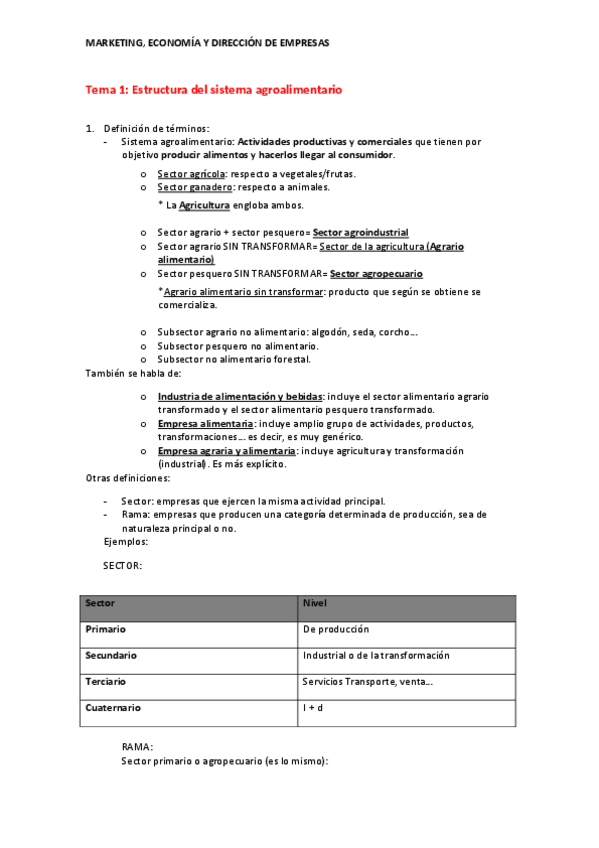 MARKETING, ECONOMÍA Y DIRECCIÓN DE EMPRESAS

Tema 1: Estructura del sistema agroalimentario

1. Definición de términos:
- Sistema agroalimentario: Actividades productivas y comerciales que tienen por objetivo producir alimentos y hacerlos llegar al consumidor.

o Sector agrícola: respecto a vegetales/frutas.
o Sector ganadero: respecto a animales.
* La Agricultura engloba ambos.

o Sector agrario + sector pesquero= Sector agroindustrial
o Sector agrario SIN TRANSFORMAR= Sector de la agricultura (Agrario alimentario)
o Sector pesquero SIN TRANSFORMAR= Sector agropecuario
*Agrario alimentario sin transformar: producto que según se obtiene se comercializa.

o Subsector agrario no alimentario: algodón, seda, corcho…
o Subsector pesquero no alimentario.
o Subsector no alimentario forestal.

También se habla de:

o Industria de alimentación y bebidas: incluye el sector alimentario agrario transformado y el sector alimentario pesquero transformado.
o Empresa alimentaria: incluye amplio grupo de actividades, productos, transformaciones… es decir, es muy genérico.
o Empresa agraria y alimentaria: incluye agricultura y transformación (industrial). Es más explícito.

Otras definiciones:

- Sector: empresas que ejercen la misma actividad principal.
- Rama: empresas que producen una categoría determinada de producción, sea de naturaleza principal o no.

Ejemplos:

SECTOR:

| Sector | Nivel |
|---|---|
| Primario | De producción |
| Secundario | Industrial o de la transformación |
| Terciario | Servicios Transporte, venta… |
| Cuaternario | I + d |

RAMA:
Sector primario o agropecuario (es lo mismo):